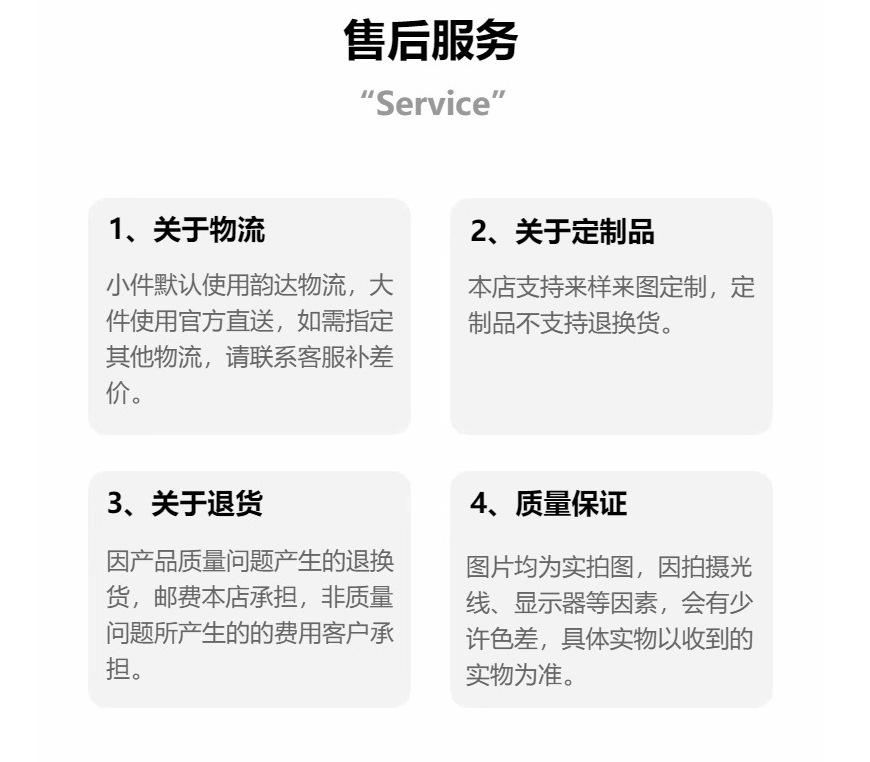 售后服务

“Service”

1、关于物流

小件默认使用韵达物流，大件使用官方直送，如需指定其他物流，请联系客服补差价。

2、关于定制品

本店支持来样来图定制，定制品不支持退换货。

3、关于退货

因产品质量问题产生的退换货，邮费本店承担，非质量问题所产生的的费用客户承担。

4、质量保证

图片均为实拍图，因拍摄光线、显示器等因素，会有少许色差，具体实物以收到的实物为准。